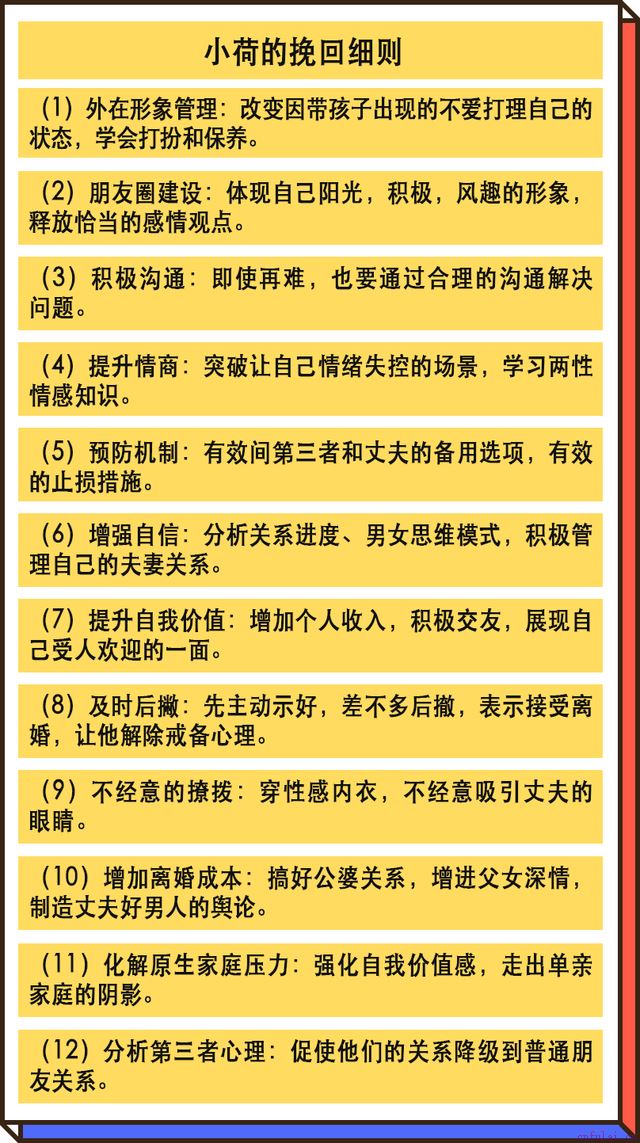 小荷的挽回细则

（1）外在形象管理：改变因带孩子出现的不爱打理自己的状态，学会打扮和保养。

（2）朋友圈建设：体现自己阳光，积极，风趣的形象，释放恰当的感情观点。

（3）积极沟通：即使再难，也要通过合理的沟通解决问题。

（4）提升情商：突破让自己情绪失控的场景，学习两性情感知识。

（5）预防机制：有效间第三者和丈夫的备用选项，有效的止损措施。

（6）增强自信：分析关系进度、男女思维模式，积极管理自己的夫妻关系。

（7）提升自我价值：增加个人收入，积极交友，展现自己受人欢迎的一面。

（8）及时后撤：先主动示好，差不多后撤，表示接受离婚，让他解除戒备心理。

（9）不经意的撩拨：穿性感内衣，不经意吸引丈夫的眼睛。

（10）增加离婚成本：搞好公婆关系，增进父女深情，制造丈夫好男人的舆论。

（11）化解原生家庭压力：强化自我价值感，走出单亲家庭的阴影。

（12）分析第三者心理：促使他们的关系降级到普通朋友关系。